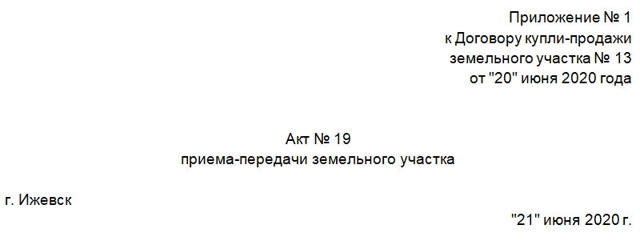 Приложение № 1
к Договору купли-продажи
земельного участка № 13
от "20" июня 2020 года

Акт № 19
приема-передачи земельного участка

г. Ижевск

"21" июня 2020 г.